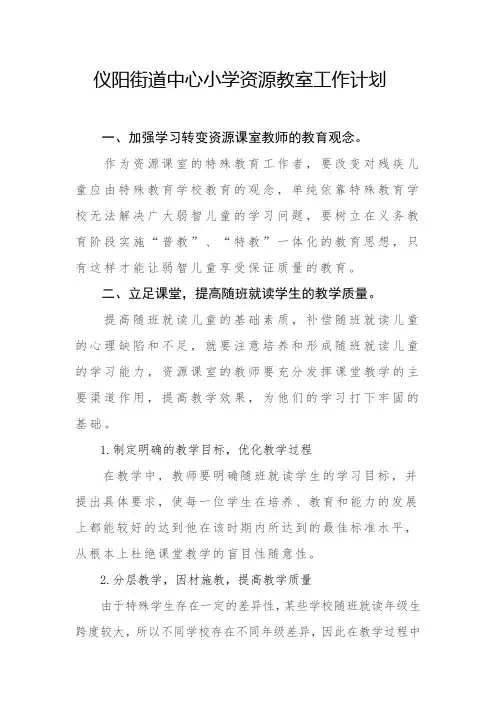 仪阳街道中心小学资源教室工作计划

一、加强学习转变资源课室教师的教育观念。

作为资源课室的特殊教育工作者，要改变对残疾儿童应由特殊教育学校教育的观念，单纯依靠特殊教育学校无法解决广大弱智儿童的学习问题，要树立在义务教育阶段实施“普教”、“特教”一体化的教育思想，只有这样才能让弱智儿童享受保证质量的教育。

二、立足课堂，提高随班就读学生的教学质量。

提高随班就读儿童的基础素质，补偿随班就读儿童的心理缺陷和不足，就要注意培养和形成随班就读儿童的学习能力，资源课室的教师要充分发挥课堂教学的主要渠道作用，提高教学效果，为他们的学习打下牢固的基础。

1.制定明确的教学目标，优化教学过程

在教学中，教师要明确随班就读学生的学习目标，并提出具体要求，使每一位学生在培养、教育和能力的发展上都能较好的达到他在该时期内所达到的最佳标准水平，从根本上杜绝课堂教学的盲目性随意性。

2.分层教学，因材施教，提高教学质量

由于特殊学生存在一定的差异性，某些学校随班就读年级生跨度较大，所以不同学校存在不同年级差异，因此在教学过程中